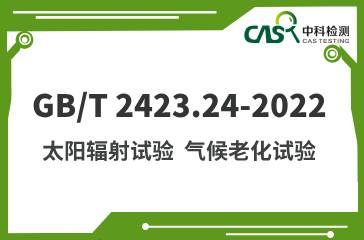 CAS 中科检测
CAS TESTING

GB/T 2423.24-2022

太阳辐射试验 气候老化试验